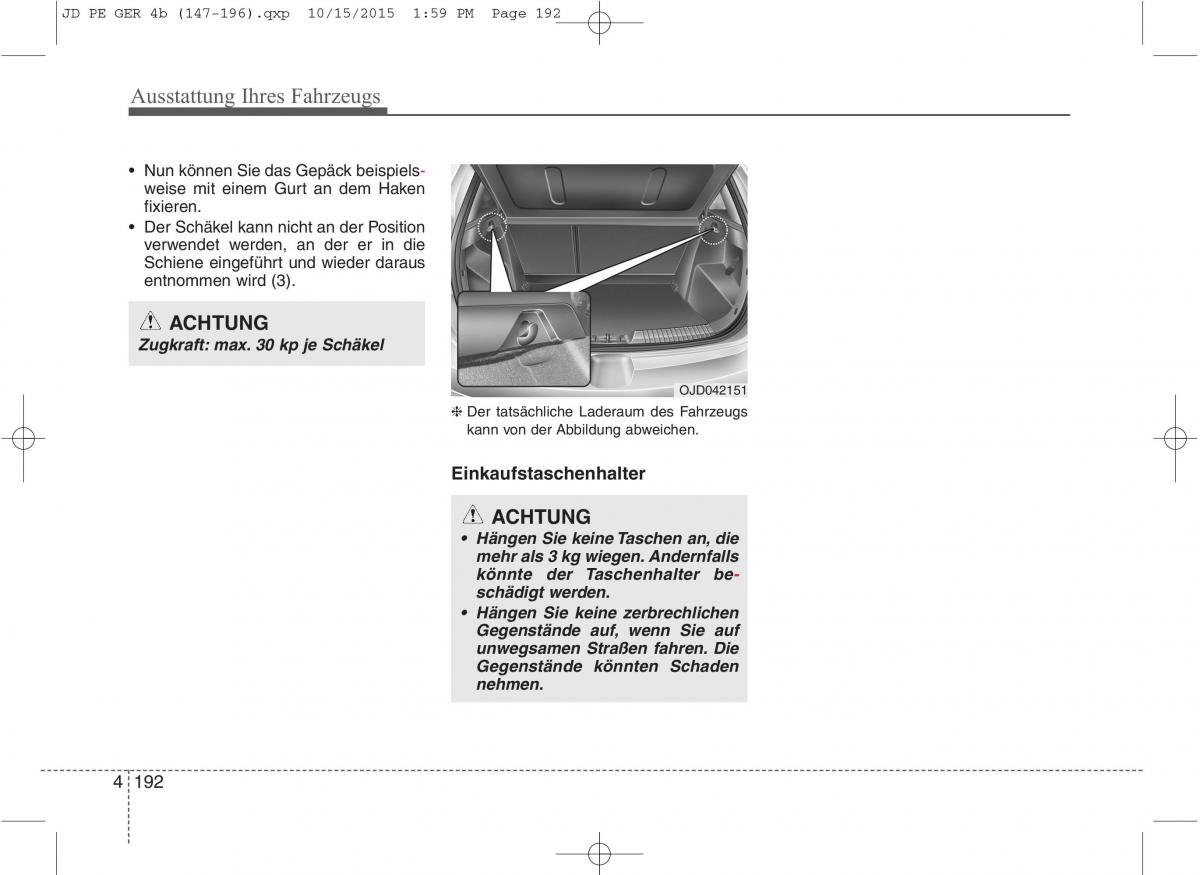 JD PE GER 4b (147-196).qxp 10/15/2015 1:59 PM Page 192

Ausstattung Ihres Fahrzeugs

• Nun können Sie das Gepäck beispielsweise mit einem Gurt an dem Haken fixieren.
• Der Schäkel kann nicht an der Position verwendet werden, an der er in die Schiene eingeführt und wieder daraus entnommen wird (3).

ACHTUNG
Zugkraft: max. 30 kp je Schäkel

OJD042151

❈ Der tatsächliche Laderaum des Fahrzeugs kann von der Abbildung abweichen.

Einkaufstaschenhalter

ACHTUNG
• Hängen Sie keine Taschen an, die mehr als 3 kg wiegen. Andernfalls könnte der Taschenhalter beschädigt werden.
• Hängen Sie keine zerbrechlichen Gegenstände auf, wenn Sie auf unwegsamen Straßen fahren. Die Gegenstände könnten Schaden nehmen.

4 192